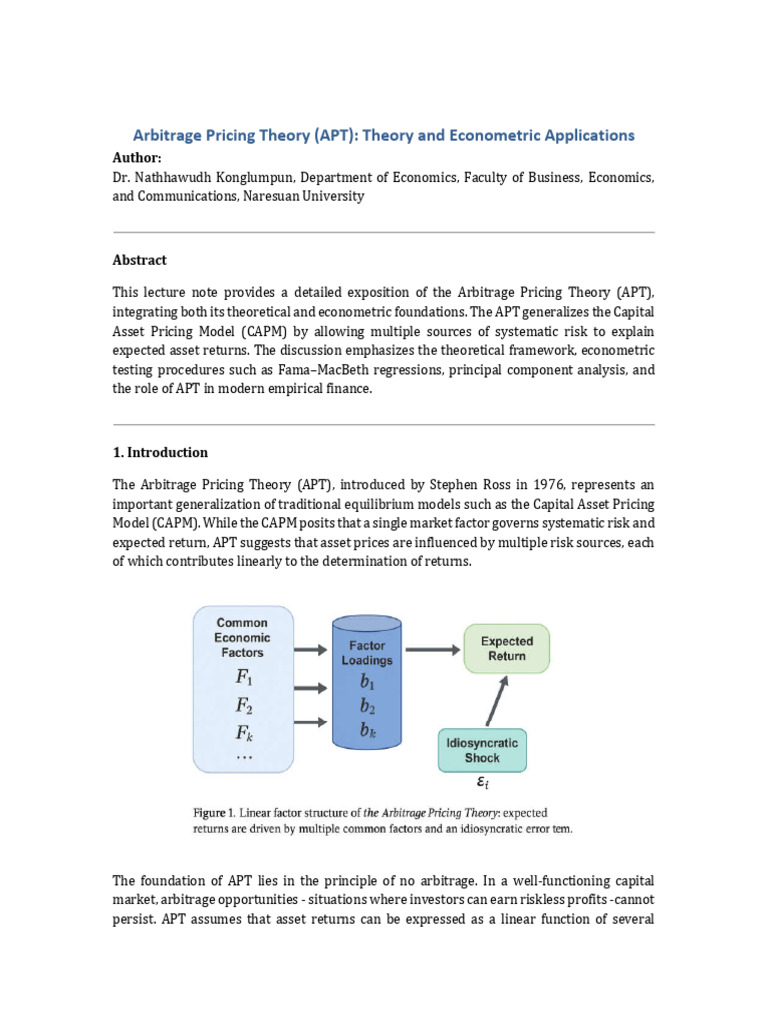 Arbitrage Pricing Theory (APT): Theory and Econometric Applications

Author:
Dr. Nathhawudh Konglumpun, Department of Economics, Faculty of Business, Economics, and Communications, Naresuan University

Abstract

This lecture note provides a detailed exposition of the Arbitrage Pricing Theory (APT), integrating both its theoretical and econometric foundations. The APT generalizes the Capital Asset Pricing Model (CAPM) by allowing multiple sources of systematic risk to explain expected asset returns. The discussion emphasizes the theoretical framework, econometric testing procedures such as Fama–MacBeth regressions, principal component analysis, and the role of APT in modern empirical finance.

1. Introduction

The Arbitrage Pricing Theory (APT), introduced by Stephen Ross in 1976, represents an important generalization of traditional equilibrium models such as the Capital Asset Pricing Model (CAPM). While the CAPM posits that a single market factor governs systematic risk and expected return, APT suggests that asset prices are influenced by multiple risk sources, each of which contributes linearly to the determination of returns.

Common Economic Factors
$F_1$
$F_2$
$F_k$
...

Factor Loadings
$b_1$
$b_2$
$b_k$

Expected Return

Idiosyncratic Shock
$\varepsilon_i$

Figure 1. Linear factor structure of the Arbitrage Pricing Theory: expected returns are driven by multiple common factors and an idiosyncratic error tem.

The foundation of APT lies in the principle of no arbitrage. In a well-functioning capital market, arbitrage opportunities - situations where investors can earn riskless profits -cannot persist. APT assumes that asset returns can be expressed as a linear function of several